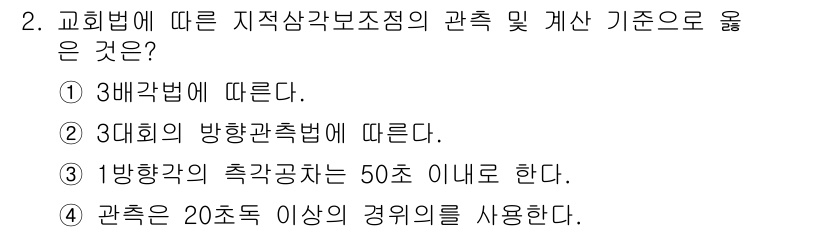 2. 교회법에 따른 지적삼각보조점의 관측 및 계산 기준으로 옳은 것은?

① 3배각법에 따른다.

② 3대회의 방향관측법에 따른다.

③ 1방향각의 측각공차는 50초 이내로 한다.

④ 관측은 20초독 이상의 경위의를 사용한다.